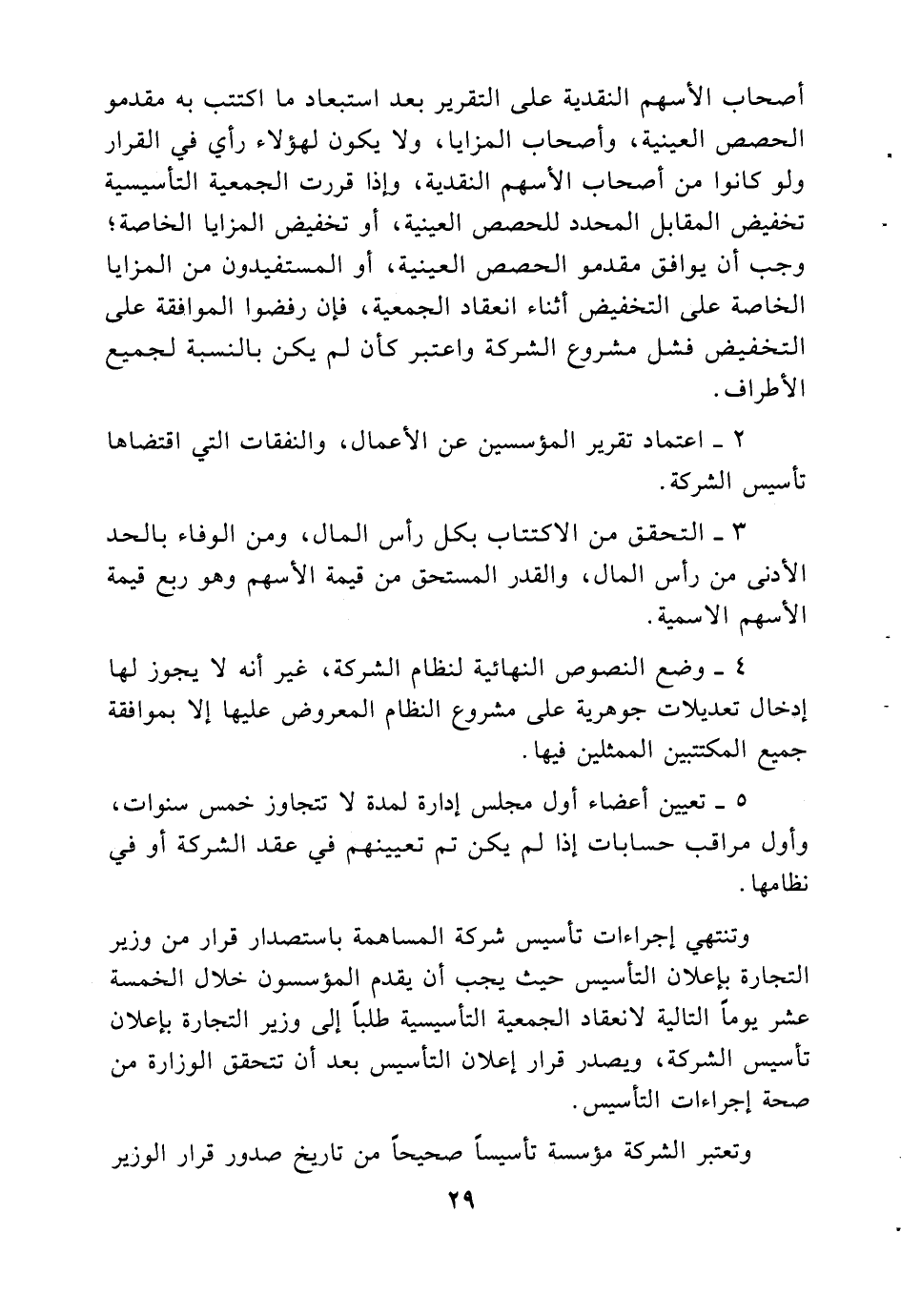 أصحاب الأسهم النقدية على التقرير بعد استبعاد ما اكتتب به مقدمو الحصص العينية، وأصحاب المزايا، ولا يكون لهؤلاء رأي في القرار ولو كانوا من أصحاب الأسهم النقدية، وإذا قررت الجمعية التأسيسية تخفيض المقابل المحدد للحصص العينية، أو تخفيض المزايا الخاصة؛ وجب أن يوافق مقدمو الحصص العينية، أو المستفيدون من المزايا الخاصة على التخفيض أثناء انعقاد الجمعية، فإن رفضوا الموافقة على التخفيض فشل مشروع الشركة واعتبر كأن لم يكن بالنسبة لجميع الأطراف.

٢ ـ اعتماد تقرير المؤسسين عن الأعمال، والنفقات التي اقتضاها تأسيس الشركة.

٣ ـ التحقق من الاكتتاب بكل رأس المال، ومن الوفاء بالحد الأدنى من رأس المال، والقدر المستحق من قيمة الأسهم وهو ربع قيمة الأسهم الاسمية.

٤ ـ وضع النصوص النهائية لنظام الشركة، غير أنه لا يجوز لها إدخال تعديلات جوهرية على مشروع النظام المعروض عليها إلا بموافقة جميع المكتتبين الممثلين فيها.

٥ ـ تعيين أعضاء أول مجلس إدارة لمدة لا تتجاوز خمس سنوات، وأول مراقب حسابات إذا لم يكن تم تعيينهم في عقد الشركة أو في نظامها.

وتنتهي إجراءات تأسيس شركة المساهمة باستصدار قرار من وزير التجارة بإعلان التأسيس حيث يجب أن يقدم المؤسسون خلال الخمسة عشر يوماً التالية لانعقاد الجمعية التأسيسية طلباً إلى وزير التجارة بإعلان تأسيس الشركة، ويصدر قرار إعلان التأسيس بعد أن تتحقق الوزارة من صحة إجراءات التأسيس.

وتعتبر الشركة مؤسسة تأسيساً صحيحاً من تاريخ صدور قرار الوزير

٢٩